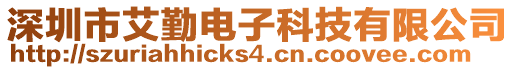 深圳市艾勤电子科技有限公司
http://szuriahhicks4.cn.coovee.com